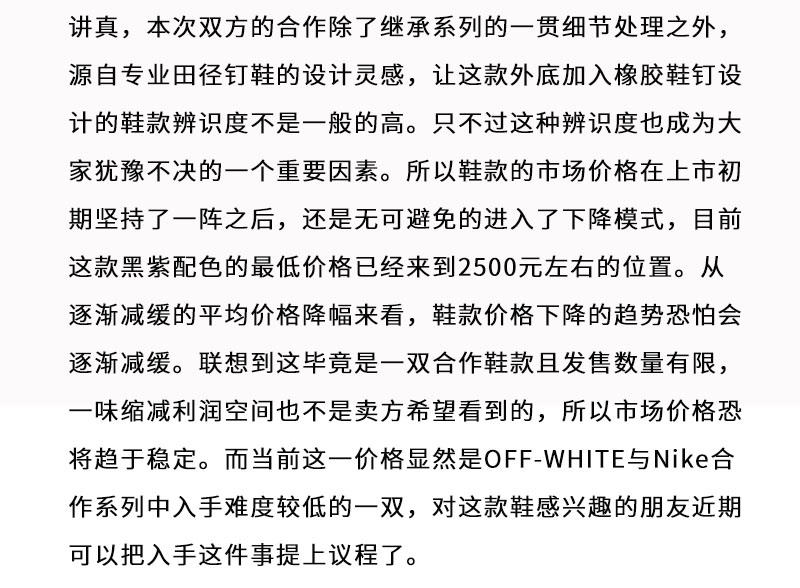 讲真，本次双方的合作除了继承系列的一贯细节处理之外，源自专业田径钉鞋的设计灵感，让这款外底加入橡胶鞋钉设计的鞋款辨识度不是一般的高。只不过这种辨识度也成为大家犹豫不决的一个重要因素。所以鞋款的市场价格在上市初期坚持了一阵之后，还是无可避免的进入了下降模式，目前这款黑紫配色的最低价格已经来到2500元左右的位置。从逐渐减缓的平均价格降幅来看，鞋款价格下降的趋势恐怕会逐渐减缓。联想到这毕竟是一双合作鞋款且发售数量有限，一味缩减利润空间也不是卖方希望看到的，所以市场价格恐将趋于稳定。而当前这一价格显然是OFF-WHITE与Nike合作系列中入手难度较低的一双，对这款鞋感兴趣的朋友近期可以把入手这件事提上议程了。